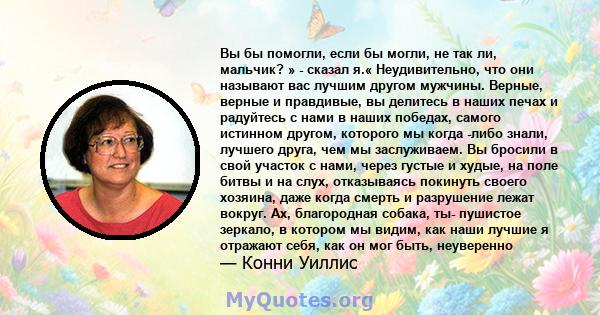 Вы бы помогли, если бы могли, не так ли, мальчик? » - сказал я.« Неудивительно, что они называют вас лучшим другом мужчины. Верные, верные и правдивые, вы делитесь в наших печах и радуйтесь с нами в наших победах, самого истинном другом, которого мы когда -либо знали, лучшего друга, чем мы заслуживаем. Вы бросили в свой участок с нами, через густые и худые, на поле битвы и на слух, отказываясь покинуть своего хозяина, даже когда смерть и разрушение лежат вокруг. Ах, благородная собака, ты- пушистое зеркало, в котором мы видим, как наши лучшие я отражают себя, как он мог быть, неуверенно

— Конни Уиллис

MyQuotes.org